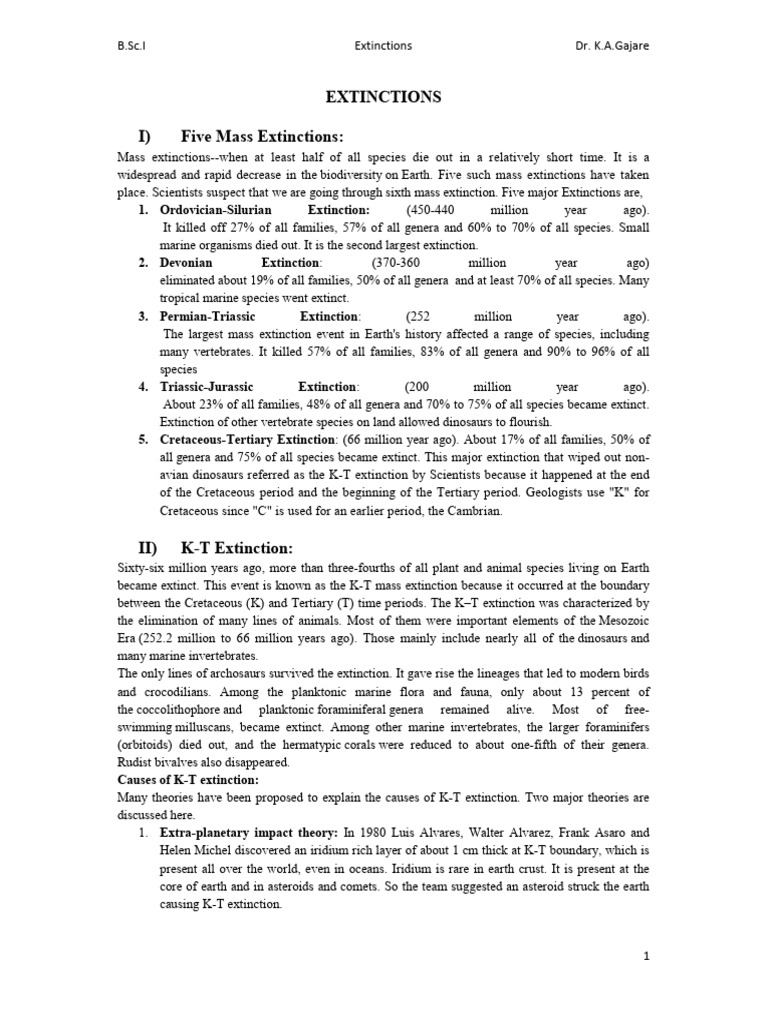 B.Sc.I Extinctions Dr. K.A.Gajare

EXTINCTIONS

I) Five Mass Extinctions:

Mass extinctions--when at least half of all species die out in a relatively short time. It is a widespread and rapid decrease in the biodiversity on Earth. Five such mass extinctions have taken place. Scientists suspect that we are going through sixth mass extinction. Five major Extinctions are,

1. Ordovician-Silurian Extinction: (450-440 million year ago). It killed off 27% of all families, 57% of all genera and 60% to 70% of all species. Small marine organisms died out. It is the second largest extinction.
2. Devonian Extinction: (370-360 million year ago) eliminated about 19% of all families, 50% of all genera and at least 70% of all species. Many tropical marine species went extinct.
3. Permian-Triassic Extinction: (252 million year ago). The largest mass extinction event in Earth's history affected a range of species, including many vertebrates. It killed 57% of all families, 83% of all genera and 90% to 96% of all species
4. Triassic-Jurassic Extinction: (200 million year ago). About 23% of all families, 48% of all genera and 70% to 75% of all species became extinct. Extinction of other vertebrate species on land allowed dinosaurs to flourish.
5. Cretaceous-Tertiary Extinction: (66 million year ago). About 17% of all families, 50% of all genera and 75% of all species became extinct. This major extinction that wiped out non-avian dinosaurs referred as the K-T extinction by Scientists because it happened at the end of the Cretaceous period and the beginning of the Tertiary period. Geologists use "K" for Cretaceous since "C" is used for an earlier period, the Cambrian.

II) K-T Extinction:

Sixty-six million years ago, more than three-fourths of all plant and animal species living on Earth became extinct. This event is known as the K-T mass extinction because it occurred at the boundary between the Cretaceous (K) and Tertiary (T) time periods. The K–T extinction was characterized by the elimination of many lines of animals. Most of them were important elements of the Mesozoic Era (252.2 million to 66 million years ago). Those mainly include nearly all of the dinosaurs and many marine invertebrates.

The only lines of archosaurs survived the extinction. It gave rise the lineages that led to modern birds and crocodilians. Among the planktonic marine flora and fauna, only about 13 percent of the coccolithophore and planktonic foraminiferal genera remained alive. Most of free-swimming milluscans, became extinct. Among other marine invertebrates, the larger foraminifers (orbitoids) died out, and the hermatypic corals were reduced to about one-fifth of their genera. Rudist bivalves also disappeared.

Causes of K-T extinction:

Many theories have been proposed to explain the causes of K-T extinction. Two major theories are discussed here.

1. Extra-planetary impact theory: In 1980 Luis Alvares, Walter Alvarez, Frank Asaro and Helen Michel discovered an iridium rich layer of about 1 cm thick at K-T boundary, which is present all over the world, even in oceans. Iridium is rare in earth crust. It is present at the core of earth and in asteroids and comets. So the team suggested an asteroid struck the earth causing K-T extinction.

1